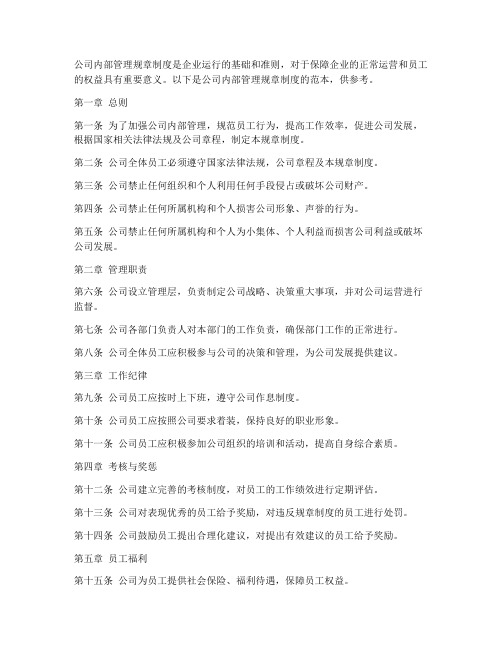 公司内部管理规章制度是企业运行的基础和准则，对于保障企业的正常运营和员工的权益具有重要意义。以下是公司内部管理规章制度的范本，供参考。

第一章 总则

第一条 为了加强公司内部管理，规范员工行为，提高工作效率，促进公司发展，根据国家相关法律法规及公司章程，制定本规章制度。

第二条 公司全体员工必须遵守国家法律法规，公司章程及本规章制度。

第三条 公司禁止任何组织和个人利用任何手段侵占或破坏公司财产。

第四条 公司禁止任何所属机构和个人损害公司形象、声誉的行为。

第五条 公司禁止任何所属机构和个人为小集体、个人利益而损害公司利益或破坏公司发展。

第二章 管理职责

第六条 公司设立管理层，负责制定公司战略、决策重大事项，并对公司运营进行监督。

第七条 公司各部门负责人对本部门的工作负责，确保部门工作的正常进行。

第八条 公司全体员工应积极参与公司的决策和管理，为公司发展提供建议。

第三章 工作纪律

第九条 公司员工应按时上下班，遵守公司作息制度。

第十条 公司员工应按照公司要求着装，保持良好的职业形象。

第十一条 公司员工应积极参加公司组织的培训和活动，提高自身综合素质。

第四章 考核与奖惩

第十二条 公司建立完善的考核制度，对员工的工作绩效进行定期评估。

第十三条 公司对表现优秀的员工给予奖励，对违反规章制度的员工进行处罚。

第十四条 公司鼓励员工提出合理化建议，对提出有效建议的员工给予奖励。

第五章 员工福利

第十五条 公司为员工提供社会保险、福利待遇，保障员工权益。